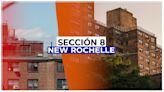 SECCIÓN 8
NEW ROCHELLE